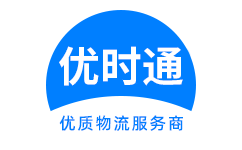 优时通

优质物流服务商